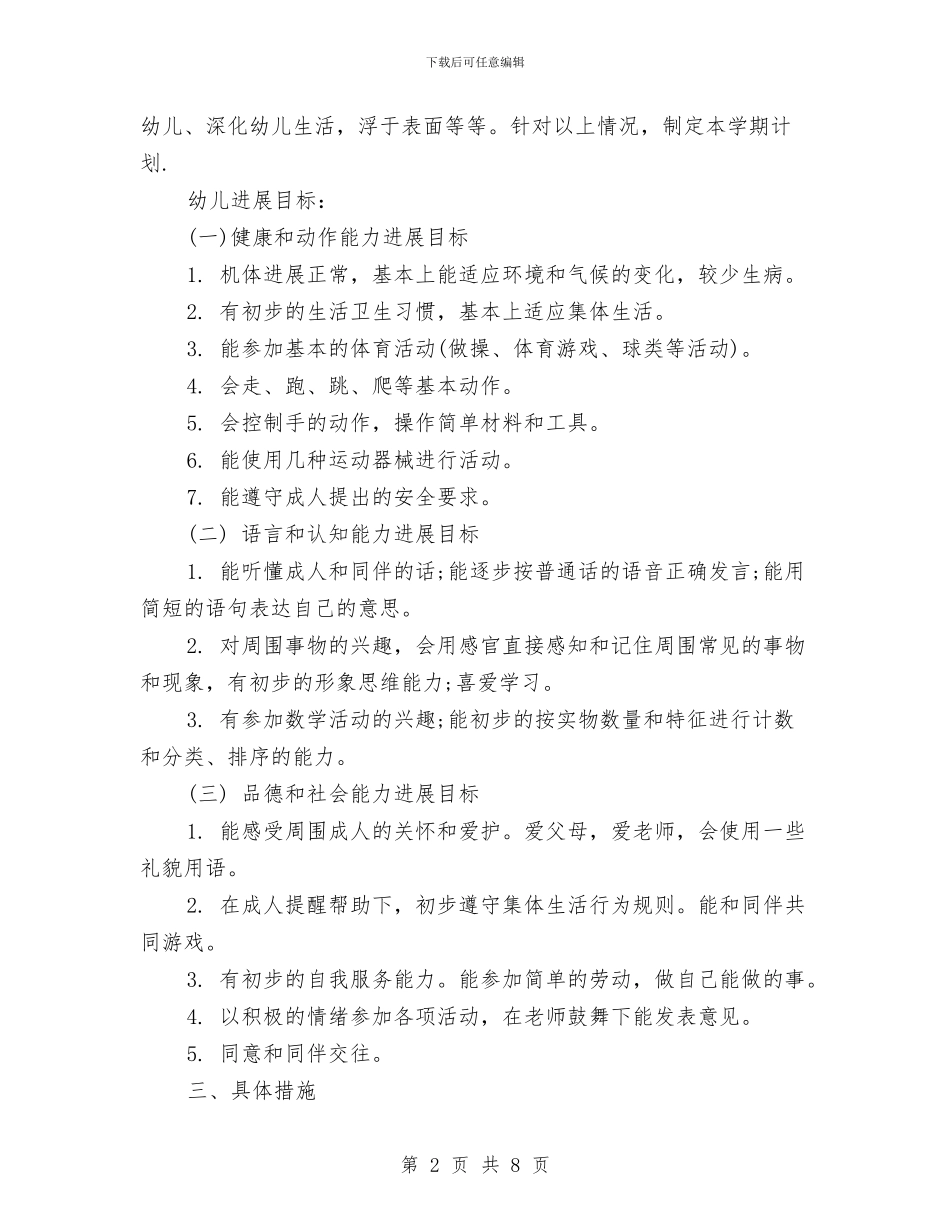 下载后可任意编辑

幼儿、深化幼儿生活，浮于表面等等。针对以上情况，制定本学期计划.

幼儿进展目标：

(一)健康和动作能力进展目标

1. 机体进展正常，基本上能适应环境和气候的变化，较少生病。

2. 有初步的生活卫生习惯，基本上适应集体生活。

3. 能参加基本的体育活动(做操、体育游戏、球类等活动)。

4. 会走、跑、跳、爬等基本动作。

5. 会控制手的动作，操作简单材料和工具。

6. 能使用几种运动器械进行活动。

7. 能遵守成人提出的安全要求。

(二) 语言和认知能力进展目标

1. 能听懂成人和同伴的话;能逐步按普通话的语音正确发言;能用简短的语句表达自己的意思。

2. 对周围事物的兴趣，会用感官直接感知和记住周围常见的事物和现象，有初步的形象思维能力;喜爱学习。

3. 有参加数学活动的兴趣;能初步的按实物数量和特征进行计数和分类、排序的能力。

(三) 品德和社会能力进展目标

1. 能感受周围成人的关怀和爱护。爱父母，爱老师，会使用一些礼貌用语。

2. 在成人提醒帮助下，初步遵守集体生活行为规则。能和同伴共同游戏。

3. 有初步的自我服务能力。能参加简单的劳动，做自己能做的事。

4. 以积极的情绪参加各项活动，在老师鼓舞下能发表意见。

5. 同意和同伴交往。

三、具体措施

第 2 页 共 8 页